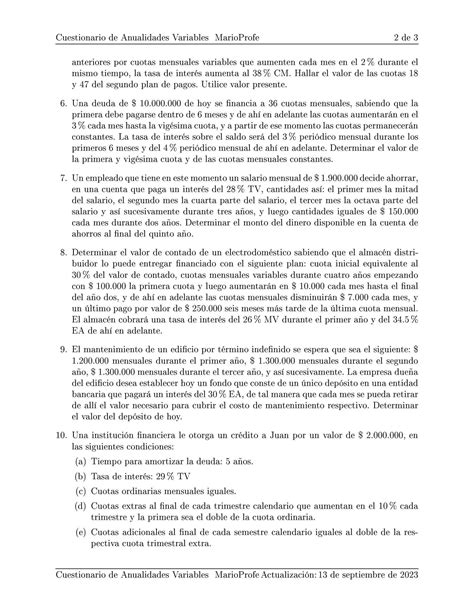 Cuestionario de Anualidades Variables MarioProfe 2 de 3

anteriores por cuotas mensuales variables que aumenten cada mes en el 2 % durante el mismo tiempo, la tasa de interés aumenta al 38 % CM. Hallar el valor de las cuotas 18 y 47 del segundo plan de pagos. Utilice valor presente.

6. Una deuda de \$ 10.000.000 de hoy se financia a 36 cuotas mensuales, sabiendo que la primera debe pagarse dentro de 6 meses y de ahí en adelante las cuotas aumentarán en el 3 % cada mes hasta la vigésima cuota, y a partir de ese momento las cuotas permanecerán constantes. La tasa de interés sobre el saldo será del 3 % periódico mensual durante los primeros 6 meses y del 4 % periódico mensual de ahí en adelante. Determinar el valor de la primera y vigésima cuota y de las cuotas mensuales constantes.

7. Un empleado que tiene en este momento un salario mensual de \$ 1.900.000 decide ahorrar, en una cuenta que paga un interés del 28 % TV, cantidades así: el primer mes la mitad del salario, el segundo mes la cuarta parte del salario, el tercer mes la octava parte del salario y así sucesivamente durante tres años, y luego cantidades iguales de \$ 150.000 cada mes durante dos años. Determinar el monto del dinero disponible en la cuenta de ahorros al final del quinto año.

8. Determinar el valor de contado de un electrodoméstico sabiendo que el almacén distribuidor lo puede entregar financiado con el siguiente plan: cuota inicial equivalente al 30 % del valor de contado, cuotas mensuales variables durante cuatro años empezando con \$ 100.000 la primera cuota y luego aumentarán en \$ 10.000 cada mes hasta el final del año dos, y de ahí en adelante las cuotas mensuales disminuirán \$ 7.000 cada mes, y un último pago por valor de \$ 250.000 seis meses más tarde de la última cuota mensual. El almacén cobrará una tasa de interés del 26 % MV durante el primer año y del 34.5 % EA de ahí en adelante.

9. El mantenimiento de un edificio por término indefinido se espera que sea el siguiente: \$ 1.200.000 mensuales durante el primer año, \$ 1.300.000 mensuales durante el segundo año, \$ 1.300.000 mensuales durante el tercer año, y así sucesivamente. La empresa dueña del edificio desea establecer hoy un fondo que conste de un único depósito en una entidad bancaria que pagará un interés del 30 % EA, de tal manera que cada mes se pueda retirar de allí el valor necesario para cubrir el costo de mantenimiento respectivo. Determinar el valor del depósito de hoy.

10. Una institución financiera le otorga un crédito a Juan por un valor de \$ 2.000.000, en las siguientes condiciones:

(a) Tiempo para amortizar la deuda: 5 años.

(b) Tasa de interés: 29 % TV

(c) Cuotas ordinarias mensuales iguales.

(d) Cuotas extras al final de cada trimestre calendario que aumentan en el 10 % cada trimestre y la primera sea el doble de la cuota ordinaria.

(e) Cuotas adicionales al final de cada semestre calendario iguales al doble de la respectiva cuota trimestral extra.

Cuestionario de Anualidades Variables MarioProfe Actualización: 13 de septiembre de 2023